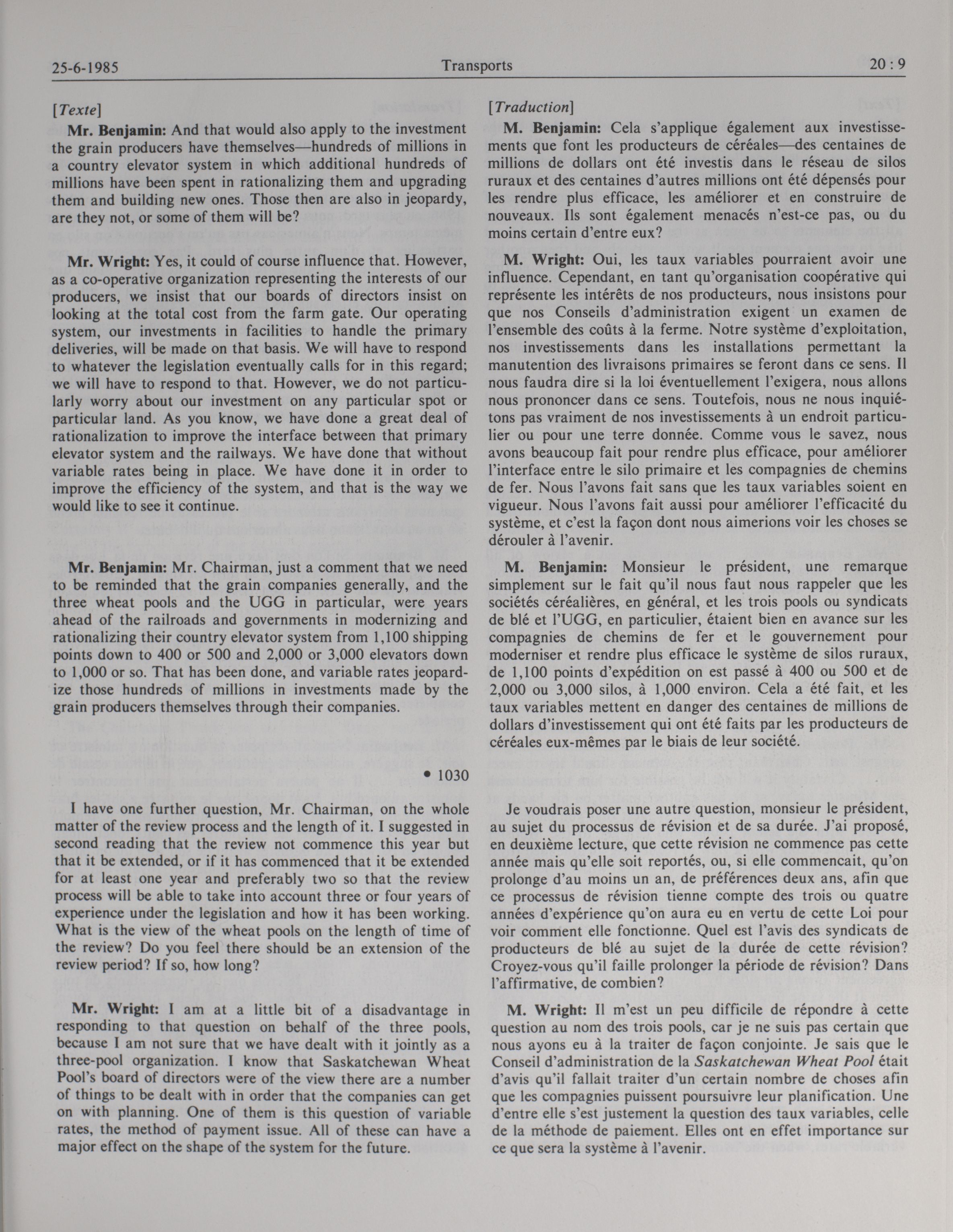 25-6-1985 Transports 20 : 9

[Texte]

Mr. Benjamin: And that would also apply to the investment the grain producers have themselves—hundreds of millions in a country elevator system in which additional hundreds of millions have been spent in rationalizing them and upgrading them and building new ones. Those then are also in jeopardy, are they not, or some of them will be?

Mr. Wright: Yes, it could of course influence that. However, as a co-operative organization representing the interests of our producers, we insist that our boards of directors insist on looking at the total cost from the farm gate. Our operating system, our investments in facilities to handle the primary deliveries, will be made on that basis. We will have to respond to whatever the legislation eventually calls for in this regard; we will have to respond to that. However, we do not particularly worry about our investment on any particular spot or particular land. As you know, we have done a great deal of rationalization to improve the interface between that primary elevator system and the railways. We have done that without variable rates being in place. We have done it in order to improve the efficiency of the system, and that is the way we would like to see it continue.

Mr. Benjamin: Mr. Chairman, just a comment that we need to be reminded that the grain companies generally, and the three wheat pools and the UGG in particular, were years ahead of the railroads and governments in modernizing and rationalizing their country elevator system from 1,100 shipping points down to 400 or 500 and 2,000 or 3,000 elevators down to 1,000 or so. That has been done, and variable rates jeopardize those hundreds of millions in investments made by the grain producers themselves through their companies.

• 1030

I have one further question, Mr. Chairman, on the whole matter of the review process and the length of it. I suggested in second reading that the review not commence this year but that it be extended, or if it has commenced that it be extended for at least one year and preferably two so that the review process will be able to take into account three or four years of experience under the legislation and how it has been working. What is the view of the wheat pools on the length of time of the review? Do you feel there should be an extension of the review period? If so, how long?

Mr. Wright: I am at a little bit of a disadvantage in responding to that question on behalf of the three pools, because I am not sure that we have dealt with it jointly as a three-pool organization. I know that Saskatchewan Wheat Pool's board of directors were of the view there are a number of things to be dealt with in order that the companies can get on with planning. One of them is this question of variable rates, the method of payment issue. All of these can have a major effect on the shape of the system for the future.

[Traduction]

M. Benjamin: Cela s'applique également aux investissements que font les producteurs de céréales—des centaines de millions de dollars ont été investis dans le réseau de silos ruraux et des centaines d'autres millions ont été dépensés pour les rendre plus efficace, les améliorer et en construire de nouveaux. Ils sont également menacés n'est-ce pas, ou du moins certain d'entre eux?

M. Wright: Oui, les taux variables pourraient avoir une influence. Cependant, en tant qu'organisation coopérative qui représente les intérêts de nos producteurs, nous insistons pour que nos Conseils d'administration exigent un examen de l'ensemble des coûts à la ferme. Notre système d'exploitation, nos investissements dans les installations permettant la manutention des livraisons primaires se feront dans ce sens. Il nous faudra dire si la loi éventuellement l'exigera, nous allons nous prononcer dans ce sens. Toutefois, nous ne nous inquiétons pas vraiment de nos investissements à un endroit particulier ou pour une terre donnée. Comme vous le savez, nous avons beaucoup fait pour rendre plus efficace, pour améliorer l'interface entre le silo primaire et les compagnies de chemins de fer. Nous l'avons fait sans que les taux variables soient en vigueur. Nous l'avons fait aussi pour améliorer l'efficacité du système, et c'est la façon dont nous aimerions voir les choses se dérouler à l'avenir.

M. Benjamin: Monsieur le président, une remarque simplement sur le fait qu'il nous faut nous rappeler que les sociétés céréalières, en général, et les trois pools ou syndicats de blé et l'UGG, en particulier, étaient bien en avance sur les compagnies de chemins de fer et le gouvernement pour moderniser et rendre plus efficace le système de silos ruraux, de 1,100 points d'expédition on est passé à 400 ou 500 et de 2,000 ou 3,000 silos, à 1,000 environ. Cela a été fait, et les taux variables mettent en danger des centaines de millions de dollars d'investissement qui ont été faits par les producteurs de céréales eux-mêmes par le biais de leur société.

Je voudrais poser une autre question, monsieur le président, au sujet du processus de révision et de sa durée. J'ai proposé, en deuxième lecture, que cette révision ne commence pas cette année mais qu'elle soit reportés, ou, si elle commencait, qu'on prolonge d'au moins un an, de préférences deux ans, afin que ce processus de révision tienne compte des trois ou quatre années d'expérience qu'on aura eu en vertu de cette Loi pour voir comment elle fonctionne. Quel est l'avis des syndicats de producteurs de blé au sujet de la durée de cette révision? Croyez-vous qu'il faille prolonger la période de révision? Dans l'affirmative, de combien?

M. Wright: Il m'est un peu difficile de répondre à cette question au nom des trois pools, car je ne suis pas certain que nous ayons eu à la traiter de façon conjointe. Je sais que le Conseil d'administration de la Saskatchewan Wheat Pool était d'avis qu'il fallait traiter d'un certain nombre de choses afin que les compagnies puissent poursuivre leur planification. Une d'entre elle s'est justement la question des taux variables, celle de la méthode de paiement. Elles ont en effet importance sur ce que sera la système à l'avenir.